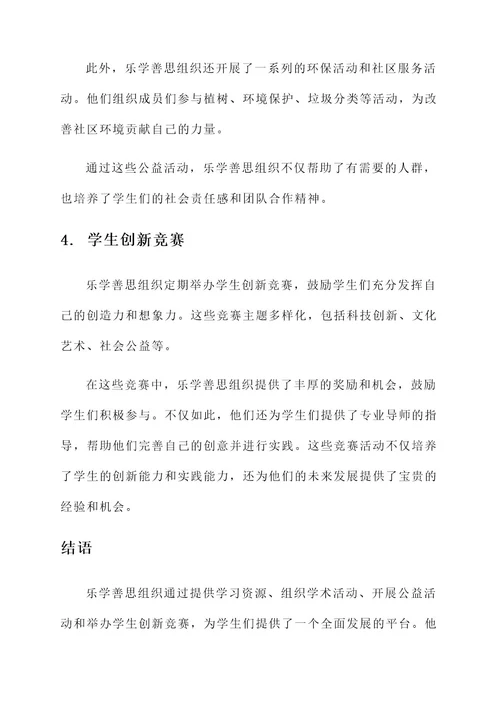 此外，乐学善思组织还开展了一系列的环保活动和社区服务活动。他们组织成员们参与植树、环境保护、垃圾分类等活动，为改善社区环境贡献自己的力量。

通过这些公益活动，乐学善思组织不仅帮助了有需要的人群，也培养了学生们的社会责任感和团队合作精神。

4. 学生创新竞赛

乐学善思组织定期举办学生创新竞赛，鼓励学生们充分发挥自己的创造力和想象力。这些竞赛主题多样化，包括科技创新、文化艺术、社会公益等。

在这些竞赛中，乐学善思组织提供了丰厚的奖励和机会，鼓励学生们积极参与。不仅如此，他们还为学生们提供了专业导师的指导，帮助他们完善自己的创意并进行实践。这些竞赛活动不仅培养了学生的创新能力和实践能力，还为他们的未来发展提供了宝贵的经验和机会。

结语

乐学善思组织通过提供学习资源、组织学术活动、开展公益活动和举办学生创新竞赛，为学生们提供了一个全面发展的平台。他